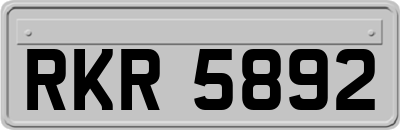 RKR 5892